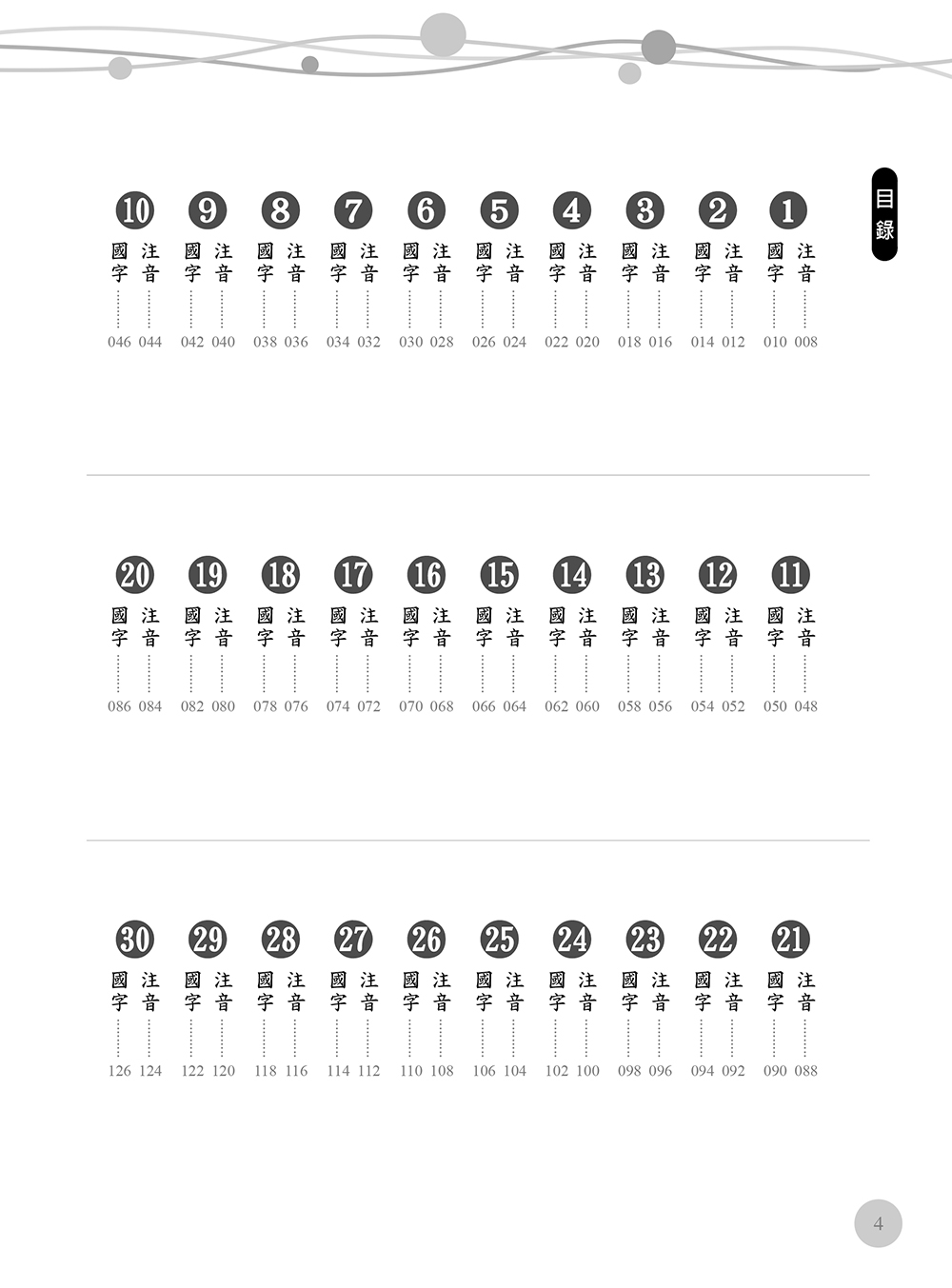 目錄

1
注音 008
國字 010

2
注音 012
國字 014

3
注音 016
國字 018

4
注音 020
國字 022

5
注音 024
國字 026

6
注音 028
國字 030

7
注音 032
國字 034

8
注音 036
國字 038

9
注音 040
國字 042

10
注音 044
國字 046

11
注音 048
國字 050

12
注音 052
國字 054

13
注音 056
國字 058

14
注音 060
國字 062

15
注音 064
國字 066

16
注音 068
國字 070

17
注音 072
國字 074

18
注音 076
國字 078

19
注音 080
國字 082

20
注音 084
國字 086

21
注音 088
國字 090

22
注音 092
國字 094

23
注音 096
國字 098

24
注音 100
國字 102

25
注音 104
國字 106

26
注音 108
國字 110

27
注音 112
國字 114

28
注音 116
國字 118

29
注音 120
國字 122

30
注音 124
國字 126

4